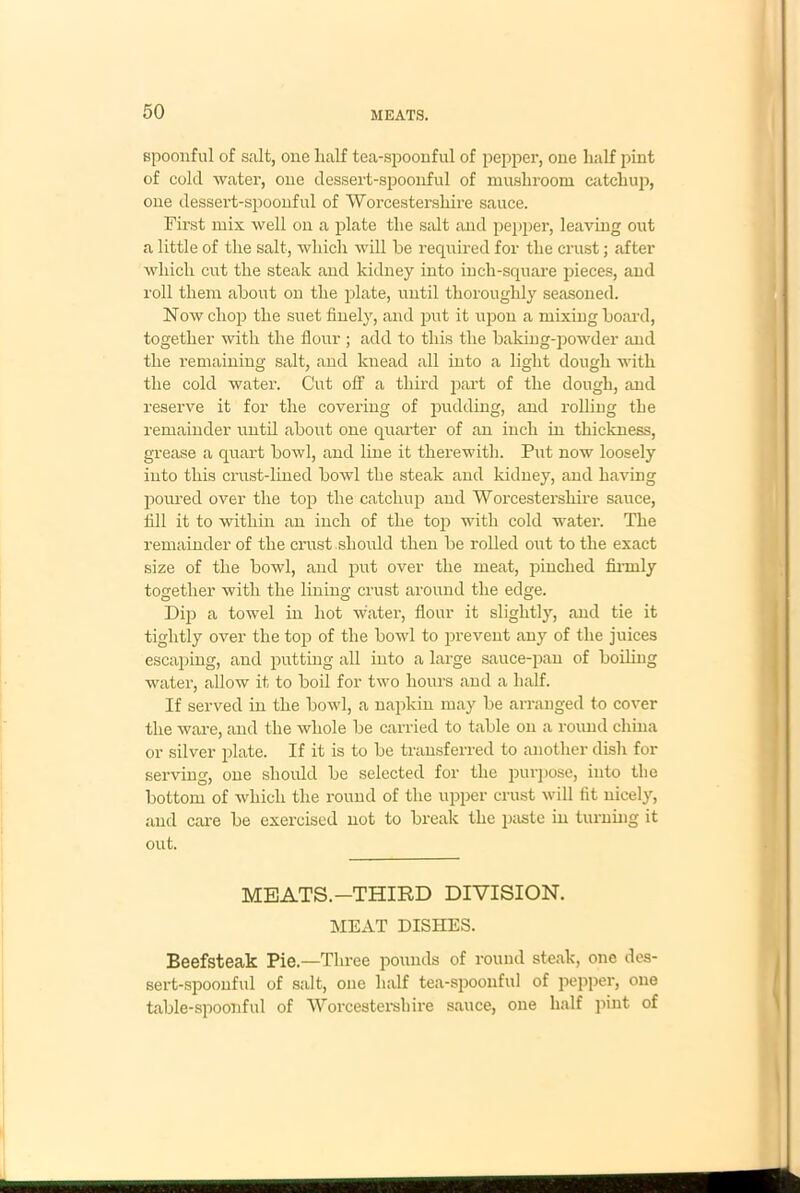 50 MEATS.

spoonful of salt, one half tea-spoonful of pepper, one half pint of cold water, one dessert-spoonful of mushroom catchup, one dessert-spoonful of Worcestershire sauce.

First mix well on a plate the salt and pepper, leaving out a little of the salt, which will be required for the crust; after which cut the steak and kidney into inch-square pieces, and roll them about on the plate, until thoroughly seasoned.

Now chop the suet finely, and put it upon a mixing board, together with the flour; add to this the baking-powder and the remaining salt, and knead all into a light dough with the cold water. Cut off a third part of the dough, and reserve it for the covering of pudding, and rolling the remainder until about one quarter of an inch in thickness, grease a quart bowl, and line it therewith. Put now loosely into this crust-lined bowl the steak and kidney, and having poured over the top the catchup and Worcestershire sauce, fill it to within an inch of the top with cold water. The remainder of the crust should then be rolled out to the exact size of the bowl, and put over the meat, pinched firmly together with the lining crust around the edge.

Dip a towel in hot water, flour it slightly, and tie it tightly over the top of the bowl to prevent any of the juices escaping, and putting all into a large sauce-pan of boiling water, allow it to boil for two hours and a half.

If served in the bowl, a napkin may be arranged to cover the ware, and the whole be carried to table on a round china or silver plate. If it is to be transferred to another dish for serving, one should be selected for the purpose, into the bottom of which the round of the upper crust will fit nicely, and care be exercised not to break the paste in turning it out.

MEATS.—THIRD DIVISION.
MEAT DISHES.

Beefsteak Pie.—Three pounds of round steak, one dessert-spoonful of salt, one half tea-spoonful of pepper, one table-spoonful of Worcestershire sauce, one half pint of